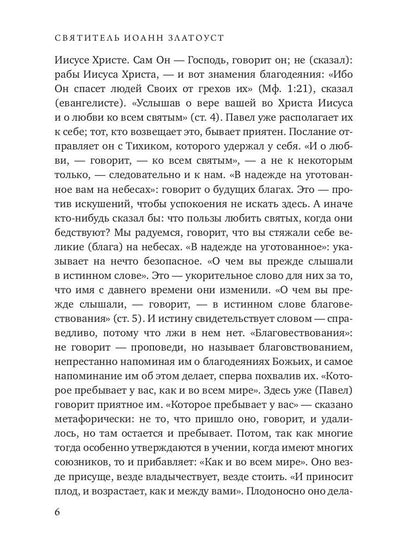 СВЯТИТЕЛЬ ИОАНН ЗЛАТОУСТ

Иисусе Христе. Сам Он — Господь, говорит он; не (сказал): рабы Иисуса Христа, — и вот знамения благодеяния: «Ибо Он спасет людей Своих от грехов их» (Мф. 1:21), сказал (евангелисте). «Услышав о вере вашей во Христа Иисуса и о любви ко всем святым» (ст. 4). Павел уже располагает их к себе; тот, кто возвещает это, бывает приятен. Послание отправляет он с Тихиком, которого удержал у себя. «И о любви, — говорит, — ко всем святым», — а не к некоторым только, — следовательно и к нам. «В надежде на уготованное вам на небесах»: говорит о будущих благах. Это — против искушений, чтобы успокоения не искать здесь. А иначе кто-нибудь сказал бы: что пользы любить святых, когда они бедствуют? Мы радуемся, говорит, что вы стяжали себе великие (блага) на небесах. «В надежде на уготованное»: указывает на нечто безопасное. «О чем вы прежде слышали в истинном слове». Это — укорительное слово для них за то, что имя с давнего времени они изменили. «О чем вы прежде слышали, — говорит, — в истинном слове благовествования» (ст. 5). И истину свидетельствует словом — справедливо, потому что лжи в нем нет. «Благовествования»: не говорит — проповеди, но называет благовствованием, непрестанно напоминая им о благодеяниях Божьих, и самое напоминание им об этом делает, сперва похвалив их. «Которое пребывает у вас, как и во всем мире». Здесь уже (Павел) говорит приятное им. «Которое пребывает у вас» — сказано метафорически: не то, что пришло оно, говорит, и удалилось, но там остается и пребывает. Потом, так как многие тогда особенно утверждаются в учении, когда имеют многих союзников, то и прибавляет: «Как и во всем мире». Оно везде присуще, везде владычествует, везде стоить. «И приносит плод, и возрастает, как и между вами». Плодоносно оно дела-

6